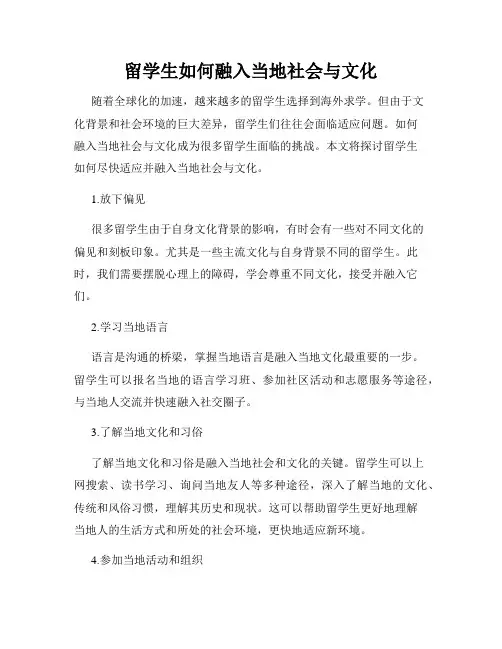 留学生如何融入当地社会与文化

随着全球化的加速，越来越多的留学生选择到海外求学。但由于文化背景和社会环境的巨大差异，留学生们往往会面临适应问题。如何融入当地社会与文化成为很多留学生面临的挑战。本文将探讨留学生如何尽快适应并融入当地社会与文化。

1.放下偏见

很多留学生由于自身文化背景的影响，有时会有一些对不同文化的偏见和刻板印象。尤其是一些主流文化与自身背景不同的留学生。此时，我们需要摆脱心理上的障碍，学会尊重不同文化，接受并融入它们。

2.学习当地语言

语言是沟通的桥梁，掌握当地语言是融入当地文化最重要的一步。留学生可以报名当地的语言学习班、参加社区活动和志愿服务等途径，与当地人交流并快速融入社交圈子。

3.了解当地文化和习俗

了解当地文化和习俗是融入当地社会和文化的关键。留学生可以上网搜索、读书学习、询问当地友人等多种途径，深入了解当地的文化、传统和风俗习惯，理解其历史和现状。这可以帮助留学生更好地理解当地人的生活方式和所处的社会环境，更快地适应新环境。

4.参加当地活动和组织